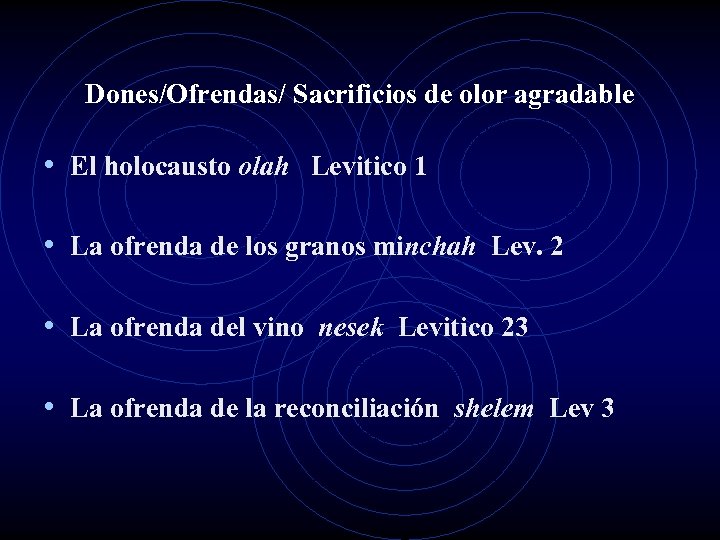 Dones/Ofrendas/ Sacrificios de olor agradable

• El holocausto olah Levitico 1

• La ofrenda de los granos minchah Lev. 2

• La ofrenda del vino nesek Levitico 23

• La ofrenda de la reconciliación shelem Lev 3